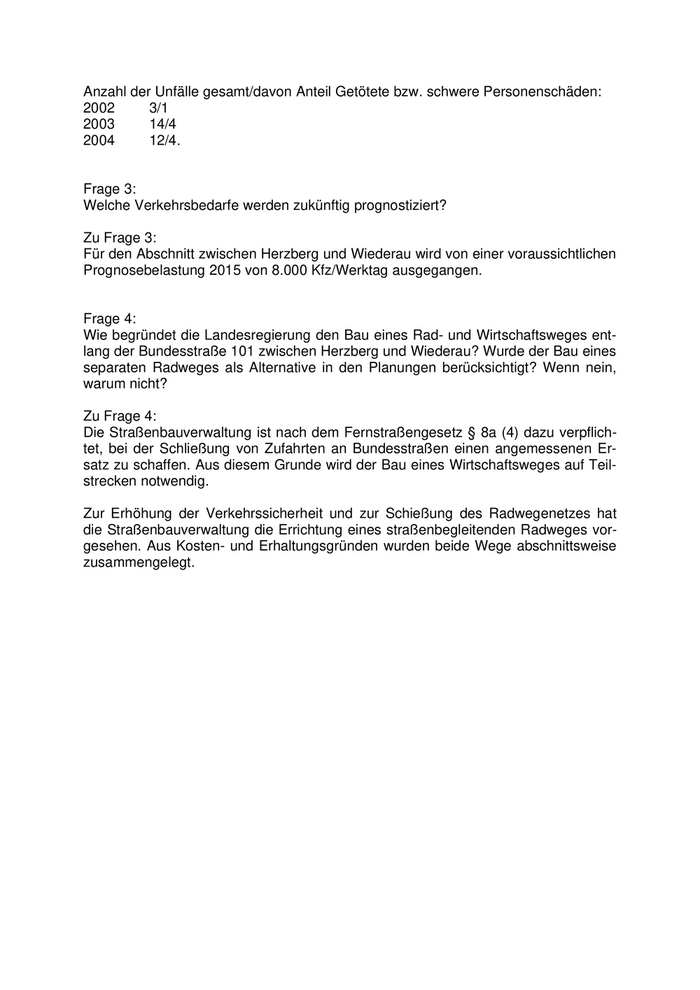 Anzahl der Unfälle gesamt/davon Anteil Getötete bzw. schwere Personenschäden:
2002 3/1
2003 14/4
2004 12/4.

Frage 3:
Welche Verkehrsbedarfe werden zukünftig prognostiziert?

Zu Frage 3:
Für den Abschnitt zwischen Herzberg und Wiederau wird von einer voraussichtlichen Prognosebelastung 2015 von 8.000 Kfz/Werktag ausgegangen.

Frage 4:
Wie begründet die Landesregierung den Bau eines Rad- und Wirtschaftsweges entlang der Bundesstraße 101 zwischen Herzberg und Wiederau? Wurde der Bau eines separaten Radweges als Alternative in den Planungen berücksichtigt? Wenn nein, warum nicht?

Zu Frage 4:
Die Straßenbauverwaltung ist nach dem Fernstraßengesetz § 8a (4) dazu verpflichtet, bei der Schließung von Zufahrten an Bundesstraßen einen angemessenen Ersatz zu schaffen. Aus diesem Grunde wird der Bau eines Wirtschaftsweges auf Teilstrecken notwendig.

Zur Erhöhung der Verkehrssicherheit und zur Schießung des Radwegenetzes hat die Straßenbauverwaltung die Errichtung eines straßenbegleitenden Radweges vorgesehen. Aus Kosten- und Erhaltungsgründen wurden beide Wege abschnittsweise zusammengelegt.